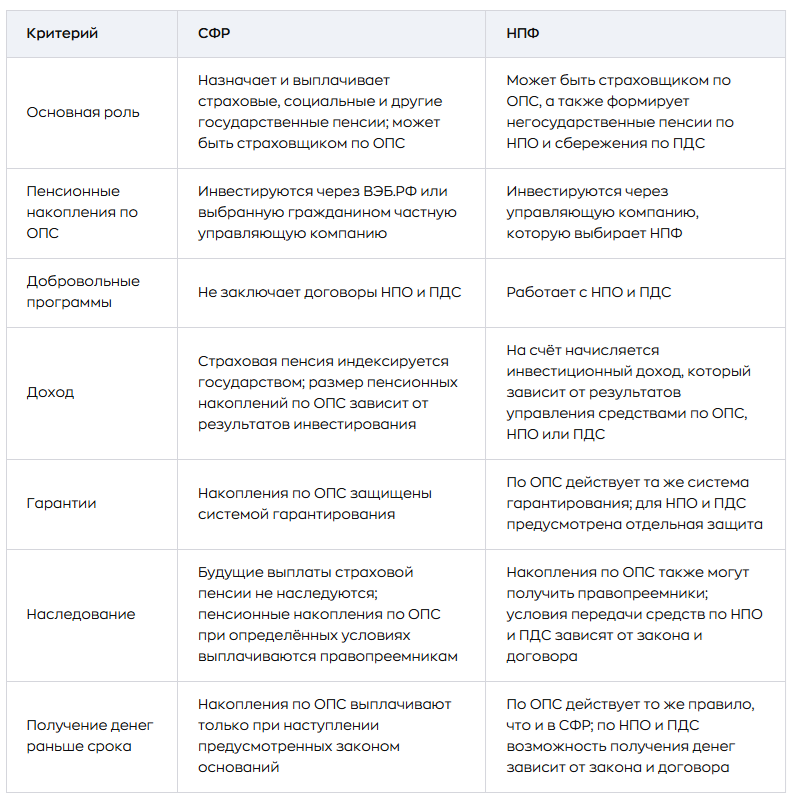 | Критерий | СФР | НПФ |
|---|---|---|
| Основная роль | Назначает и выплачивает страховые, социальные и другие государственные пенсии; может быть страховщиком по ОПС | Может быть страховщиком по ОПС, а также формирует негосударственные пенсии по НПО и сбережения по ПДС |
| Пенсионные накопления по ОПС | Инвестируются через ВЭБ.РФ или выбранную гражданином частную управляющую компанию | Инвестируются через управляющую компанию, которую выбирает НПФ |
| Добровольные программы | Не заключает договоры НПО и ПДС | Работает с НПО и ПДС |
| Доход | Страховая пенсия индексируется государством; размер пенсионных накоплений по ОПС зависит от результатов инвестирования | На счёт начисляется инвестиционный доход, который зависит от результатов управления средствами по ОПС, НПО или ПДС |
| Гарантии | Накопления по ОПС защищены системой гарантирования | По ОПС действует та же система гарантирования; для НПО и ПДС предусмотрена отдельная защита |
| Наследование | Будущие выплаты страховой пенсии не наследуются; пенсионные накопления по ОПС при определённых условиях выплачиваются правопреемникам | Накопления по ОПС также могут получить правопреемники; условия передачи средств по НПО и ПДС зависят от закона и договора |
| Получение денег раньше срока | Накопления по ОПС выплачивают только при наступлении предусмотренных законом оснований | По ОПС действует то же правило, что и в СФР; по НПО и ПДС возможность получения денег зависит от закона и договора |